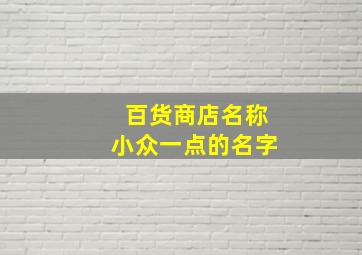 百货商店名称
小众一点的名字